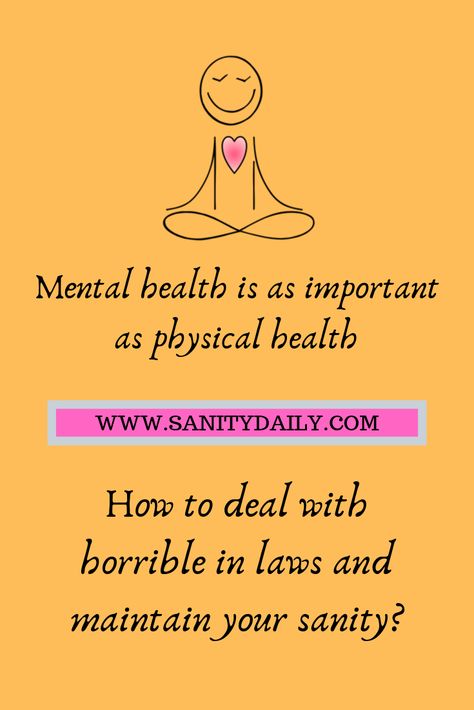 Mental health is as important as physical health

WWW.SANITYDAILY.COM

How to deal with horrible in laws and maintain your sanity?